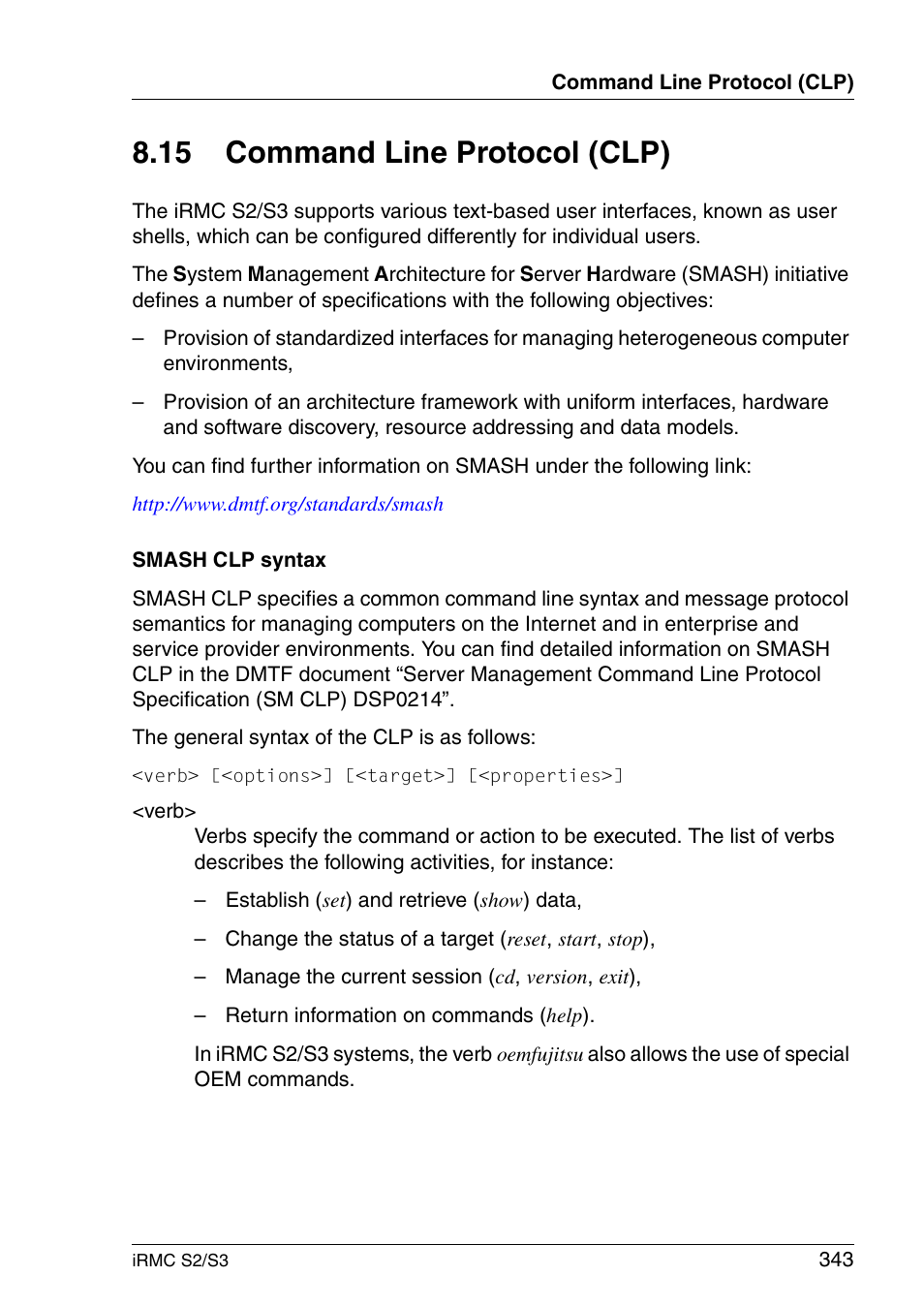 Command Line Protocol (CLP)

8.15 Command Line Protocol (CLP)

The iRMC S2/S3 supports various text-based user interfaces, known as user shells, which can be configured differently for individual users.

The System Management Architecture for Server Hardware (SMASH) initiative defines a number of specifications with the following objectives:

– Provision of standardized interfaces for managing heterogeneous computer environments,

– Provision of an architecture framework with uniform interfaces, hardware and software discovery, resource addressing and data models.

You can find further information on SMASH under the following link:

http://www.dmtf.org/standards/smash

SMASH CLP syntax

SMASH CLP specifies a common command line syntax and message protocol semantics for managing computers on the Internet and in enterprise and service provider environments. You can find detailed information on SMASH CLP in the DMTF document “Server Management Command Line Protocol Specification (SM CLP) DSP0214”.

The general syntax of the CLP is as follows:

<verb> [<options>] [<target>] [<properties>]

<verb>
Verbs specify the command or action to be executed. The list of verbs describes the following activities, for instance:

– Establish (set) and retrieve (show) data,

– Change the status of a target (reset, start, stop),

– Manage the current session (cd, version, exit),

– Return information on commands (help).

In iRMC S2/S3 systems, the verb oemfujitsu also allows the use of special OEM commands.

iRMC S2/S3 343